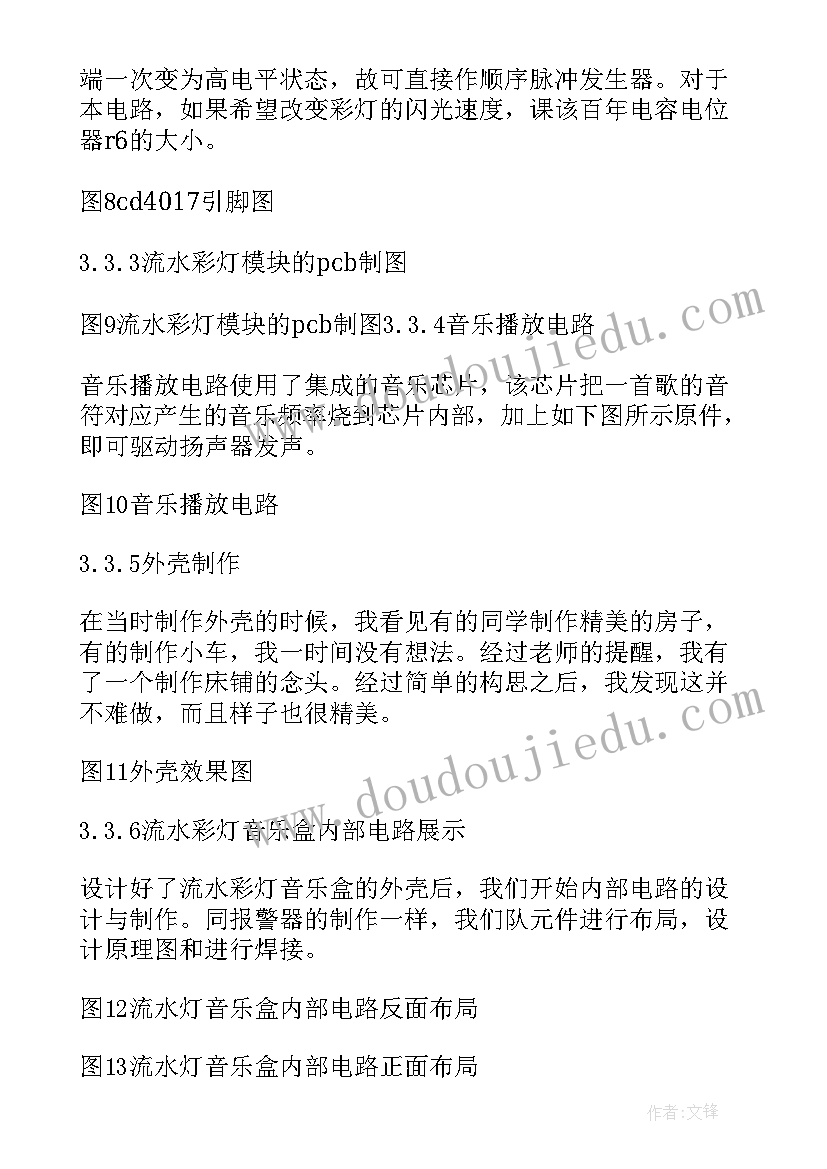 端一次变为高电平状态，故可直接作顺序脉冲发生器。对于本电路，如果希望改变彩灯的闪光速度，课该百年电容电位器r6的大小。

图8cd4017引脚图

3.3.3流水彩灯模块的pcb制图

图9流水彩灯模块的pcb制图3.3.4音乐播放电路

音乐播放电路使用了集成的音乐芯片，该芯片把一首歌的音符对应产生的音乐频率烧到芯片内部，加上如下图所示原件，即可驱动扬声器发声。

图10音乐播放电路

3.3.5外壳制作

在当时制作外壳的时候，我看见有的同学制作精美的房子，有的制作小车，我一时间没有想法。经过老师的提醒，我有了一个制作床铺的念头。经过简单的构思之后，我发现这并不难做，而且样子也很精美。

图11外壳效果图

3.3.6流水彩灯音乐盒内部电路展示

设计好了流水彩灯音乐盒的外壳后，我们开始内部电路的设计与制作。同报警器的制作一样，我们队元件进行布局，设计原理图和进行焊接。

图12流水灯音乐盒内部电路反面布局

图13流水灯音乐盒内部电路正面布局

www.doudoujiedu.com

www.doudoujiedu.com

作者:文锋